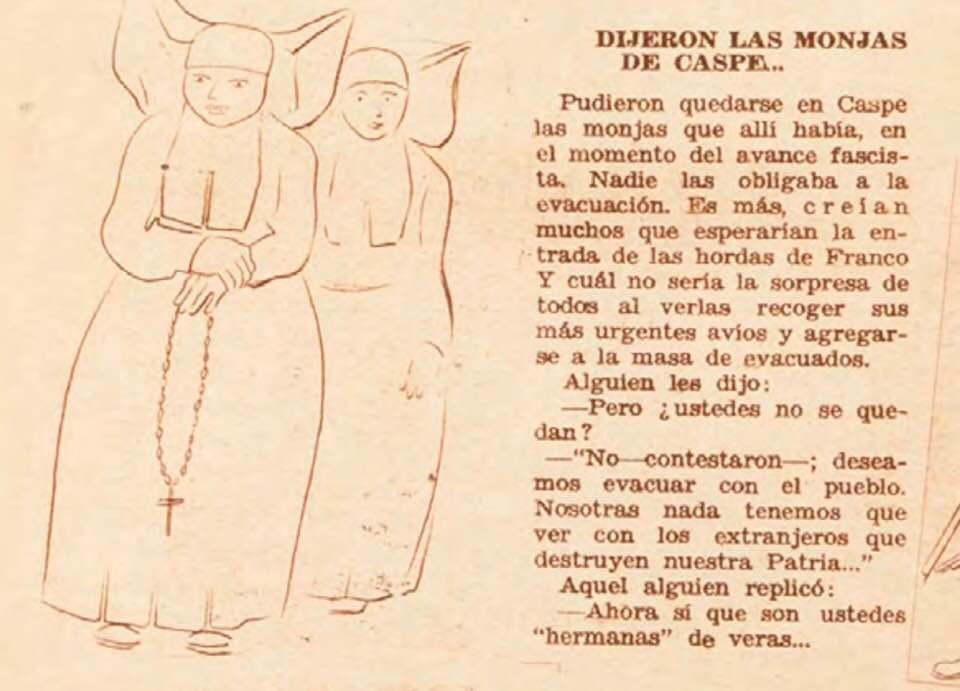 DIJERON LAS MONJAS DE CASPE..

Pudieron quedarse en Caspe las monjas que allí había, en el momento del avance fascista. Nadie las obligaba a la evacuación. Es más, creían muchos que esperarían la entrada de las hordas de Franco Y cuál no sería la sorpresa de todos al verlas recoger sus más urgentes avíos y agregarse a la masa de evacuados.

Alguien les dijo:

—Pero ¿ustedes no se quedan?

—"No—contestaron—; deseamos evacuar con el pueblo. Nosotras nada tenemos que ver con los extranjeros que destruyen nuestra Patria..."

Aquel alguien replicó:

—Ahora sí que son ustedes "hermanas" de veras...